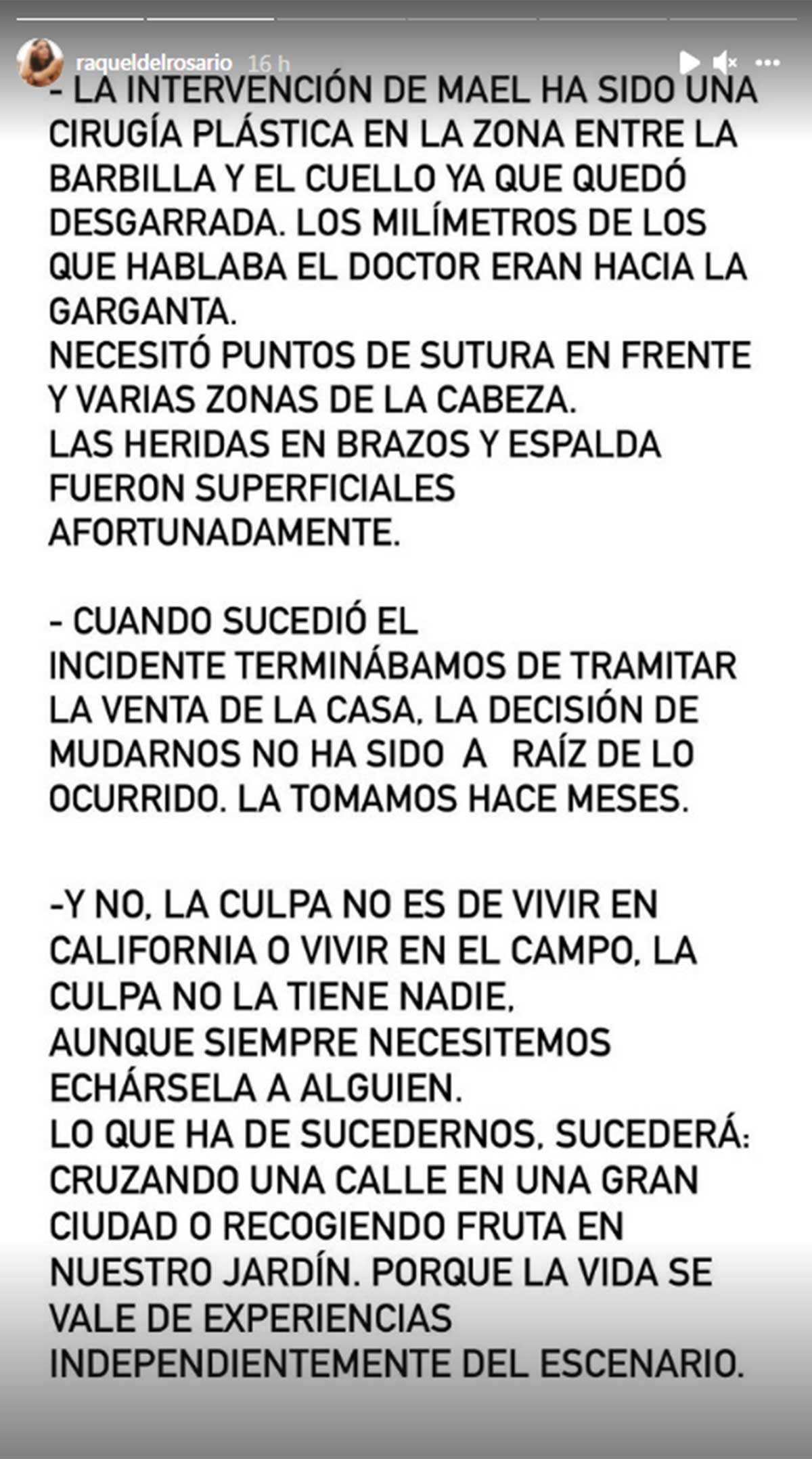 raqueldelrosario 16 h

- LA INTERVENCIÓN DE MAEL HA SIDO UNA CIRUGÍA PLÁSTICA EN LA ZONA ENTRE LA BARBILLA Y EL CUELLO YA QUE QUEDÓ DESGARRADA. LOS MILÍMETROS DE LOS QUE HABLABA EL DOCTOR ERAN HACIA LA GARGANTA.
NECESITÓ PUNTOS DE SUTURA EN FRENTE Y VARIAS ZONAS DE LA CABEZA.
LAS HERIDAS EN BRAZOS Y ESPALDA FUERON SUPERFICIALES AFORTUNADAMENTE.

- CUANDO SUCEDIÓ EL INCIDENTE TERMINÁBAMOS DE TRAMITAR LA VENTA DE LA CASA, LA DECISIÓN DE MUDARNOS NO HA SIDO A RAÍZ DE LO OCURRIDO. LA TOMAMOS HACE MESES.

-Y NO, LA CULPA NO ES DE VIVIR EN CALIFORNIA O VIVIR EN EL CAMPO, LA CULPA NO LA TIENE NADIE,
AUNQUE SIEMPRE NECESITEMOS ECHÁRSELA A ALGUIEN.
LO QUE HA DE SUCEDERNOS, SUCEDERÁ: CRUZANDO UNA CALLE EN UNA GRAN CIUDAD O RECOGIENDO FRUTA EN NUESTRO JARDÍN. PORQUE LA VIDA SE VALE DE EXPERIENCIAS INDEPENDIENTEMENTE DEL ESCENARIO.